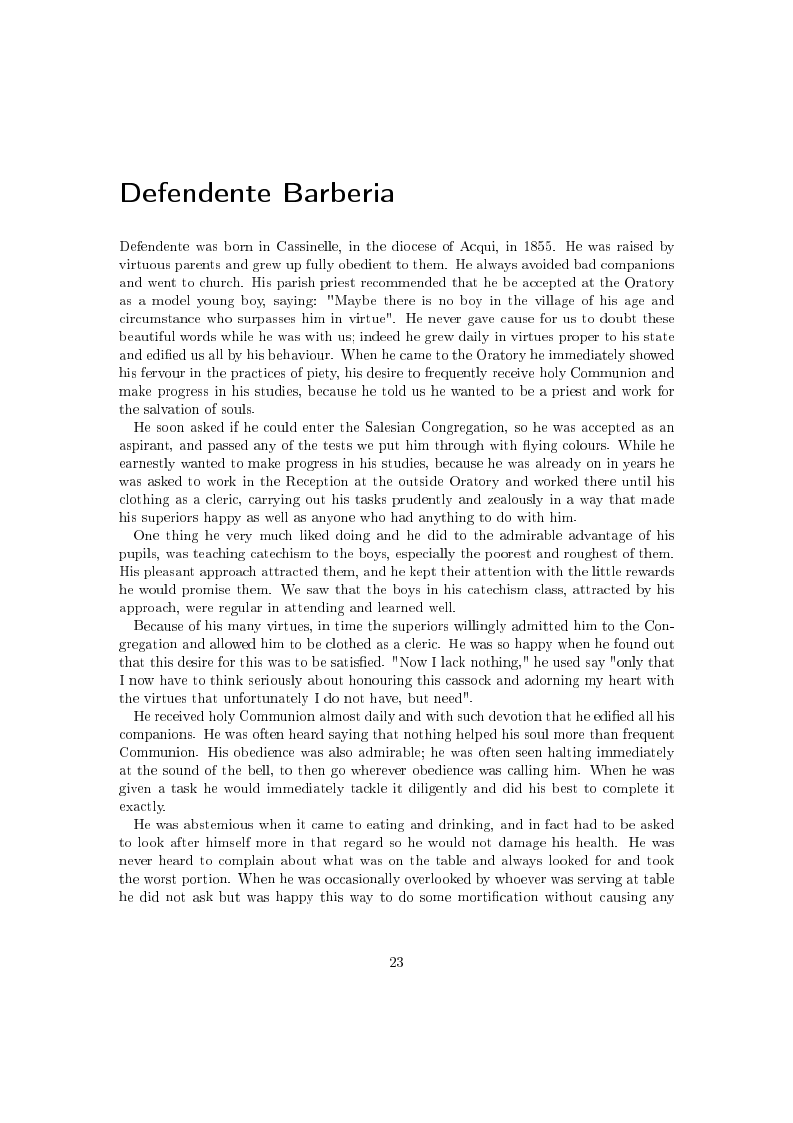 Defendente Barberia

Defendente was born in Cassinelle, in the diocese of Acqui, in 1855. He was raised by virtuous parents and grew up fully obedient to them. He always avoided bad companions and went to church. His parish priest recommended that he be accepted at the Oratory as a model young boy, saying: "Maybe there is no boy in the village of his age and circumstance who surpasses him in virtue". He never gave cause for us to doubt these beautiful words while he was with us; indeed he grew daily in virtues proper to his state and edified us all by his behaviour. When he came to the Oratory he immediately showed his fervour in the practices of piety, his desire to frequently receive holy Communion and make progress in his studies, because he told us he wanted to be a priest and work for the salvation of souls.

He soon asked if he could enter the Salesian Congregation, so he was accepted as an aspirant, and passed any of the tests we put him through with flying colours. While he earnestly wanted to make progress in his studies, because he was already on in years he was asked to work in the Reception at the outside Oratory and worked there until his clothing as a cleric, carrying out his tasks prudently and zealously in a way that made his superiors happy as well as anyone who had anything to do with him.

One thing he very much liked doing and he did to the admirable advantage of his pupils, was teaching catechism to the boys, especially the poorest and roughest of them. His pleasant approach attracted them, and he kept their attention with the little rewards he would promise them. We saw that the boys in his catechism class, attracted by his approach, were regular in attending and learned well.

Because of his many virtues, in time the superiors willingly admitted him to the Congregation and allowed him to be clothed as a cleric. He was so happy when he found out that this desire for this was to be satisfied. "Now I lack nothing," he used say "only that I now have to think seriously about honouring this cassock and adorning my heart with the virtues that unfortunately I do not have, but need".

He received holy Communion almost daily and with such devotion that he edified all his companions. He was often heard saying that nothing helped his soul more than frequent Communion. His obedience was also admirable; he was often seen halting immediately at the sound of the bell, to then go wherever obedience was calling him. When he was given a task he would immediately tackle it diligently and did his best to complete it exactly.

He was abstemious when it came to eating and drinking, and in fact had to be asked to look after himself more in that regard so he would not damage his health. He was never heard to complain about what was on the table and always looked for and took the worst portion. When he was occasionally overlooked by whoever was serving at table he did not ask but was happy this way to do some mortification without causing any

23